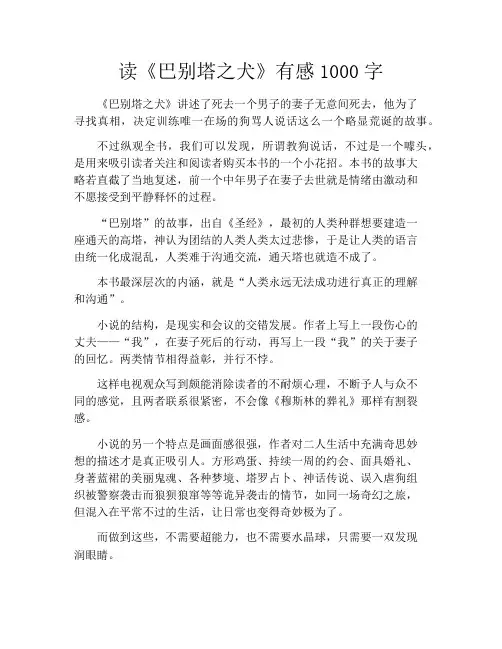 读《巴别塔之犬》有感 1000 字

《巴别塔之犬》讲述了死去一个男子的妻子无意间死去，他为了寻找真相，决定训练唯一在场的狗骂人说话这么一个略显荒诞的故事。

不过纵观全书，我们可以发现，所谓教狗说话，不过是一个噱头，是用来吸引读者关注和阅读者购买本书的一个小花招。本书的故事大略若直截了当地复述，前一个中年男子在妻子去世就是情绪由激动和不愿接受到平静释怀的过程。

“巴别塔”的故事，出自《圣经》，最初的人类种群想要建造一座通天的高塔，神认为团结的人类人类太过悲惨，于是让人类的语言由统一化成混乱，人类难于沟通交流，通天塔也就造不成了。

本书最深层次的内涵，就是“人类永远无法成功进行真正的理解和沟通”。

小说的结构，是现实和会议的交错发展。作者上写上一段伤心的丈夫——“我”，在妻子死后的行动，再写上一段“我”的关于妻子的回忆。两类情节相得益彰，并行不悖。

这样电视观众写到颇能消除读者的不耐烦心理，不断予人与众不同的感觉，且两者联系很紧密，不会像《穆斯林的葬礼》那样有割裂感。

小说的另一个特点是画面感很强，作者对二人生活中充满奇思妙想的描述才是真正吸引人。方形鸡蛋、持续一周的约会、面具婚礼、身著蓝裙的美丽鬼魂、各种梦境、塔罗占卜、神话传说、误入虐狗组织被警察袭击而狼狈狼窜等等诡异袭击的情节，如同一场奇幻之旅，但混入在平常不过的生活，让日常也变得奇妙极为了。

而做到这些，不需要超能力，也不需要水晶球，只需要一双发现润眼睛。